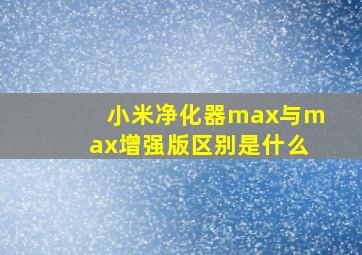 小米净化器max与max增强版区别是什么